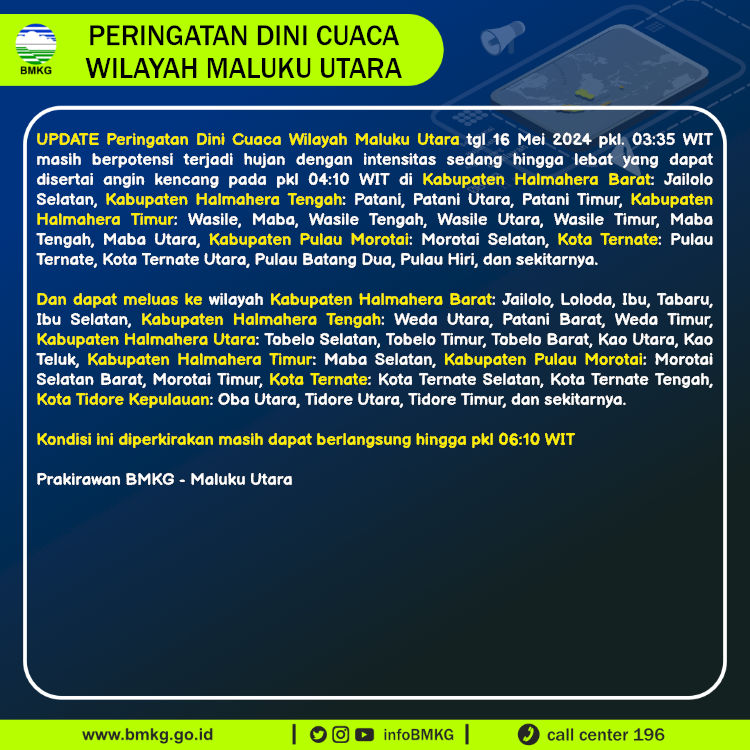 BMKG

PERINGATAN DINI CUACA WILAYAH MALUKU UTARA

UPDATE Peringatan Dini Cuaca Wilayah Maluku Utara tgl 16 Mei 2024 pkl. 03:35 WIT masih berpotensi terjadi hujan dengan intensitas sedang hingga lebat yang dapat disertai angin kencang pada pkl 04:10 WIT di Kabupaten Halmahera Barat: Jailolo Selatan, Kabupaten Halmahera Tengah: Patani, Patani Utara, Patani Timur, Kabupaten Halmahera Timur: Wasile, Maba, Wasile Tengah, Wasile Utara, Wasile Timur, Maba Tengah, Maba Utara, Kabupaten Pulau Morotai: Morotai Selatan, Kota Ternate: Pulau Ternate, Kota Ternate Utara, Pulau Batang Dua, Pulau Hiri, dan sekitarnya.

Dan dapat meluas ke wilayah Kabupaten Halmahera Barat: Jailolo, Loloda, Ibu, Tabaru, Ibu Selatan, Kabupaten Halmahera Tengah: Weda Utara, Patani Barat, Weda Timur, Kabupaten Halmahera Utara: Tobelo Selatan, Tobelo Timur, Tobelo Barat, Kao Utara, Kao Teluk, Kabupaten Halmahera Timur: Maba Selatan, Kabupaten Pulau Morotai: Morotai Selatan Barat, Morotai Timur, Kota Ternate: Kota Ternate Selatan, Kota Ternate Tengah, Kota Tidore Kepulauan: Oba Utara, Tidore Utara, Tidore Timur, dan sekitarnya.

Kondisi ini diperkirakan masih dapat berlangsung hingga pkl 06:10 WIT

Prakirawan BMKG - Maluku Utara

www.bmkg.go.id | infoBMKG | call center 196